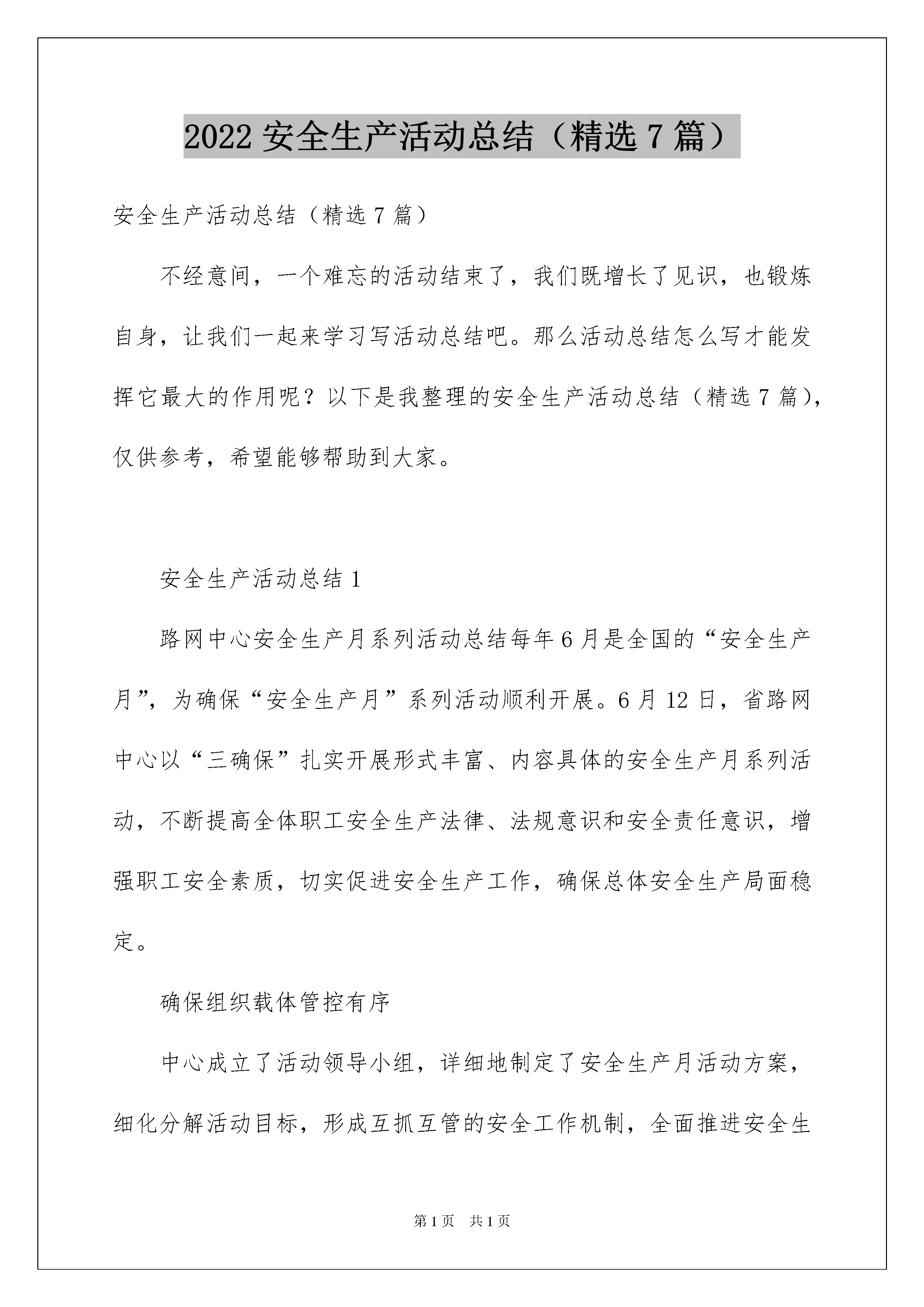 2022 安全生产活动总结（精选 7 篇）

安全生产活动总结（精选 7 篇）

不经意间，一个难忘的活动结束了，我们既增长了见识，也锻炼自身，让我们一起来学习写活动总结吧。那么活动总结怎么写才能发挥它最大的作用呢？以下是我整理的安全生产活动总结（精选 7 篇），仅供参考，希望能够帮助到大家。

安全生产活动总结 1

路网中心安全生产月系列活动总结每年 6 月是全国的“安全生产月”，为确保“安全生产月”系列活动顺利开展。6 月 12 日，省路网中心以“三确保”扎实开展形式丰富、内容具体的安全生产月系列活动，不断提高全体职工安全生产法律、法规意识和安全责任意识，增强职工安全素质，切实促进安全生产工作，确保总体安全生产局面稳定。

确保组织载体管控有序

中心成立了活动领导小组，详细地制定了安全生产月活动方案，细化分解活动目标，形成互抓互管的安全工作机制，全面推进安全生

第 1 页 共 1 页